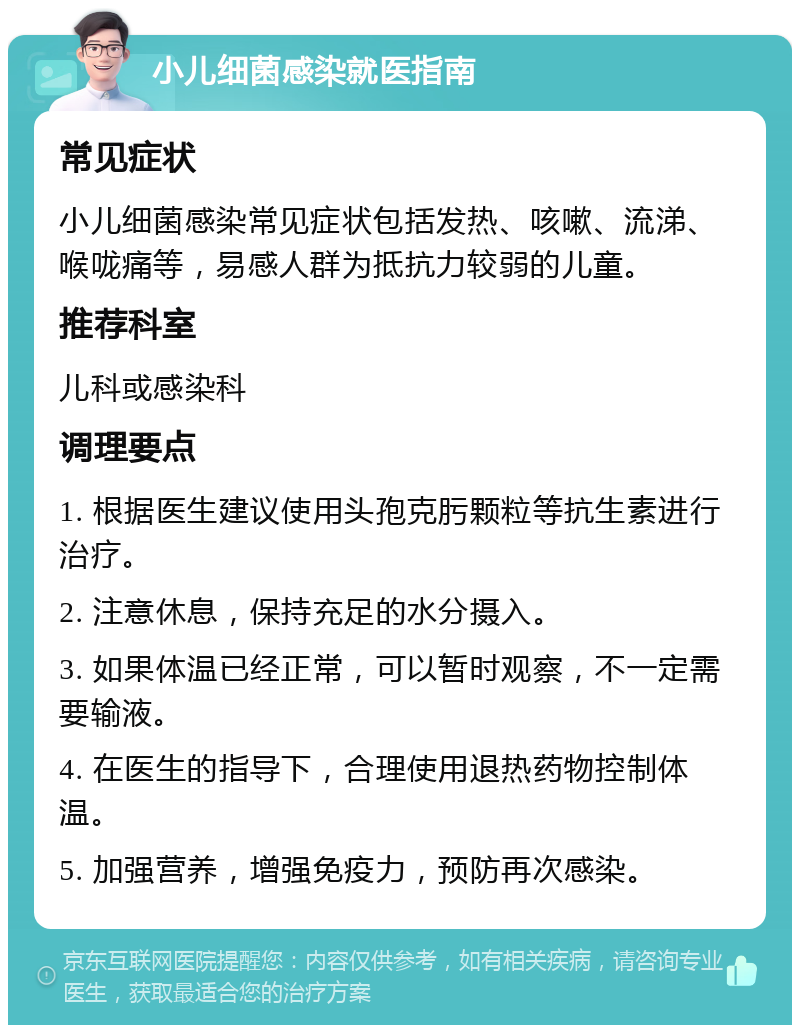 小儿细菌感染就医指南

常见症状

小儿细菌感染常见症状包括发热、咳嗽、流涕、喉咙痛等，易感人群为抵抗力较弱的儿童。

推荐科室

儿科或感染科

调理要点

1. 根据医生建议使用头孢克肟颗粒等抗生素进行治疗。

2. 注意休息，保持充足的水分摄入。

3. 如果体温已经正常，可以暂时观察，不一定需要输液。

4. 在医生的指导下，合理使用退热药物控制体温。

5. 加强营养，增强免疫力，预防再次感染。

京东互联网医院提醒您：内容仅供参考，如有相关疾病，请咨询专业医生，获取最适合您的治疗方案